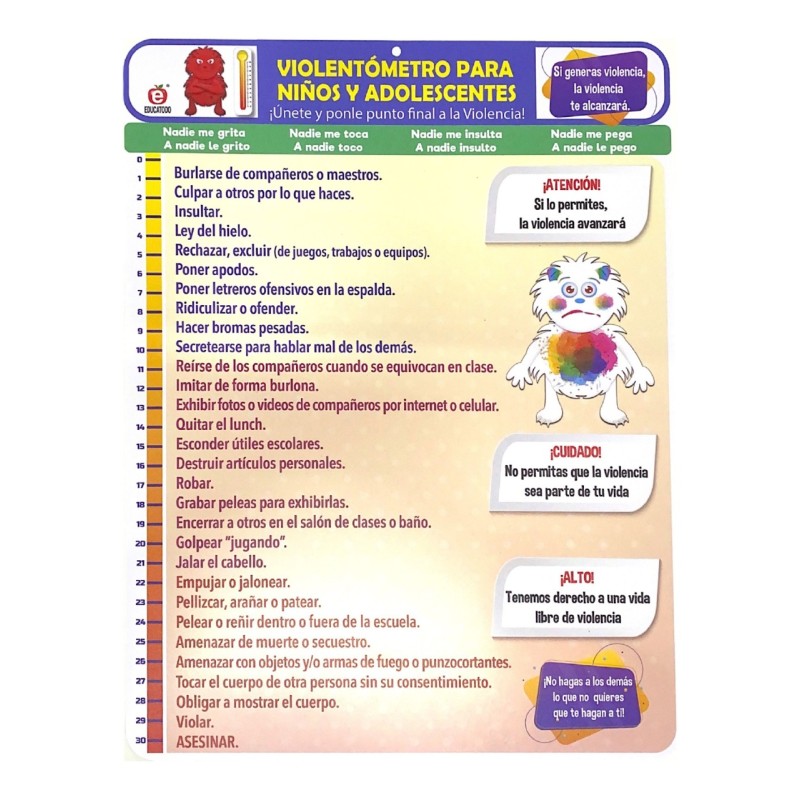 EDUCATODO

VIOLENTÓMETRO PARA NIÑOS Y ADOLESCENTES
¡Únete y ponle punto final a la Violencia!

Si generas violencia, la violencia te alcanzará.

Nadie me grita
A nadie le grito

Nadie me toca
A nadie toco

Nadie me insulta
A nadie insulto

Nadie me pega
A nadie le pego

0
1 Burlarse de compañeros o maestros.
2 Culpar a otros por lo que haces.
3 Insultar.
4 Ley del hielo.
5 Rechazar, excluir (de juegos, trabajos o equipos).
6 Poner apodos.
7 Poner letreros ofensivos en la espalda.
8 Ridiculizar o ofender.
9 Hacer bromas pesadas.
10 Secretearse para hablar mal de los demás.
11 Reírse de los compañeros cuando se equivocan en clase.
12 Imitar de forma burlona.
13 Exhibir fotos o videos de compañeros por internet o celular.
14 Quitar el lunch.
15 Esconder útiles escolares.
16 Destruir artículos personales.
17 Robar.
18 Grabar peleas para exhibirlas.
19 Encerrar a otros en el salón de clases o baño.
20 Golpear "jugando".
21 Jalar el cabello.
22 Empujar o jalonear.
23 Pellizcar, arañar o patear.
24 Pelear o reñir dentro o fuera de la escuela.
25 Amenazar de muerte o secuestro.
26 Amenazar con objetos y/o armas de fuego o punzocortantes.
27 Tocar el cuerpo de otra persona sin su consentimiento.
28 Obligar a mostrar el cuerpo.
29 Violar.
30 ASESINAR.

¡ATENCIÓN!
Si lo permites, la violencia avanzará

¡CUIDADO!
No permitas que la violencia sea parte de tu vida

¡ALTO!
Tenemos derecho a una vida libre de violencia

¡No hagas a los demás lo que no quieres que te hagan a ti!